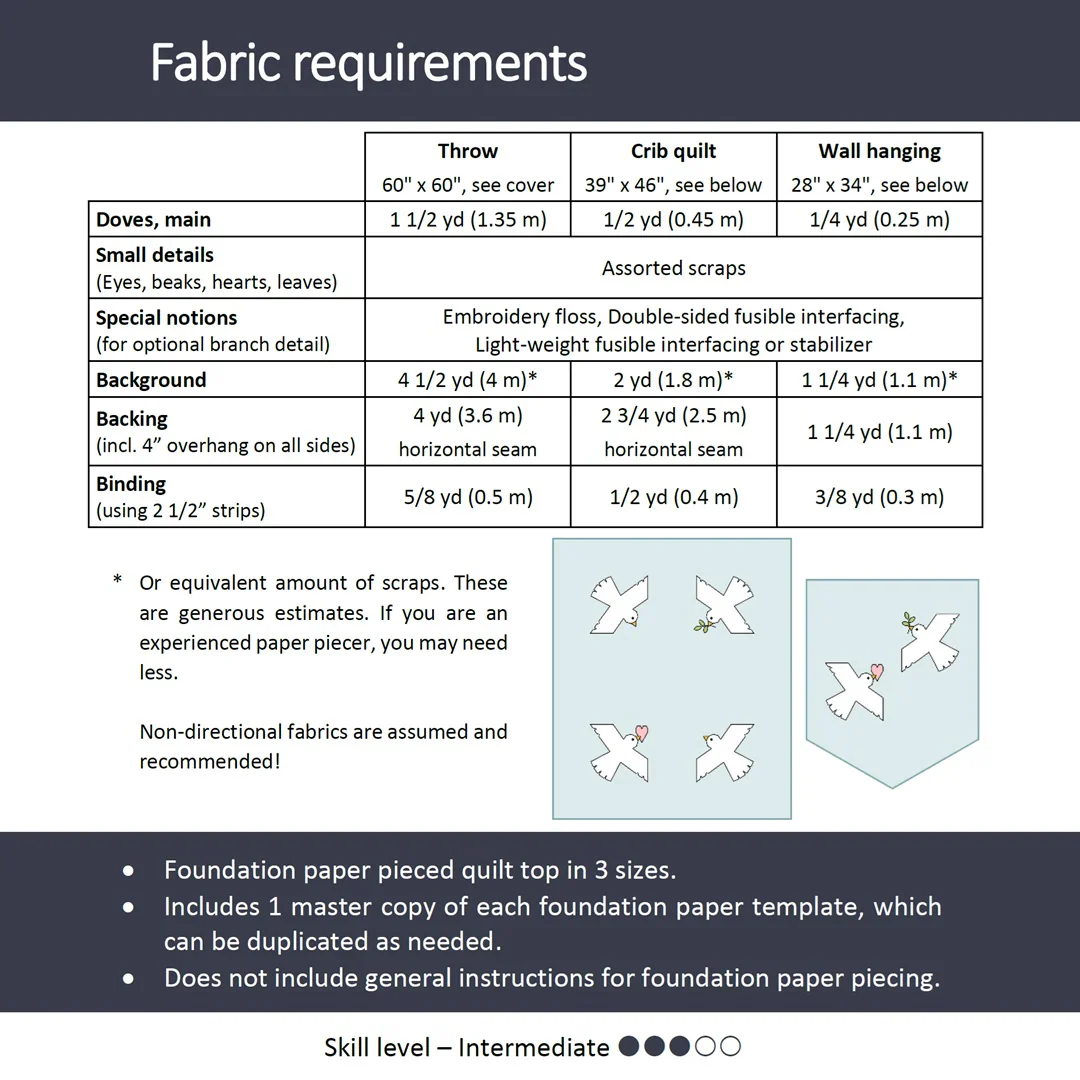 Fabric requirements

|  | Throw 60" x 60", see cover | Crib quilt 39" x 46", see below | Wall hanging 28" x 34", see below |
|---|---|---|---|
| Doves, main | 1 1/2 yd (1.35 m) | 1/2 yd (0.45 m) | 1/4 yd (0.25 m) |
| Small details (Eyes, beaks, hearts, leaves) | Assorted scraps |  |  |
| Special notions (for optional branch detail) | Embroidery floss, Double-sided fusible interfacing, Light-weight fusible interfacing or stabilizer |  |  |
| Background | 4 1/2 yd (4 m)* | 2 yd (1.8 m)* | 1 1/4 yd (1.1 m)* |
| Backing (incl. 4" overhang on all sides) | 4 yd (3.6 m) horizontal seam | 2 3/4 yd (2.5 m) horizontal seam | 1 1/4 yd (1.1 m) |
| Binding (using 2 1/2" strips) | 5/8 yd (0.5 m) | 1/2 yd (0.4 m) | 3/8 yd (0.3 m) |

* Or equivalent amount of scraps. These are generous estimates. If you are an experienced paper piecer, you may need less.

Non-directional fabrics are assumed and recommended!

• Foundation paper pieced quilt top in 3 sizes.
• Includes 1 master copy of each foundation paper template, which can be duplicated as needed.
• Does not include general instructions for foundation paper piecing.

Skill level – Intermediate ●●●○○